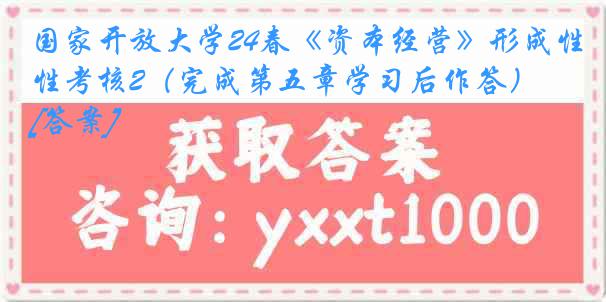 国家开放大学24春《资本经营》形成性性考核2（完成第五章学习后作答）[答案]

获取答案

咨询：yxxt1000